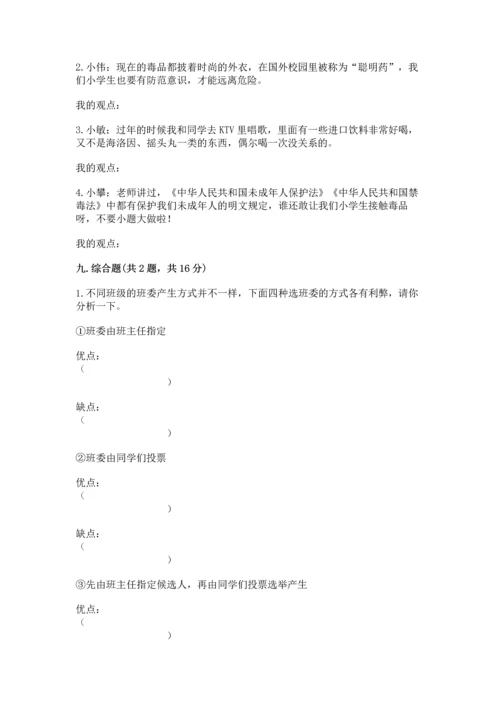 2. 小伟：现在的毒品都披着时尚的外衣，在国外校园里被称为“聪明药”，我们小学生也要有防范意识，才能远离危险。

我的观点：

3. 小敏：过年的时候我和同学去 KTV 里唱歌，里面有一些进口饮料非常好喝，又不是海洛因、摇头丸一类的东西，偶尔喝一次没关系的。

我的观点：

4. 小攀：老师讲过，《中华人民共和国未成年人保护法》《中华人民共和国禁毒法》中都有保护我们未成年人的明文规定，谁还敢让我们小学生接触毒品呀，不要小题大做啦！

我的观点：

九. 综合题（共 2 题，共 16 分）

1. 不同班级的班委产生方式并不一样，下面四种选班委的方式各有利弊，请你分析一下。

①班委由班主任指定

优点：
（ ）

缺点：
（ ）

②班委由同学们投票

优点：
（ ）

缺点：
（ ）

③先由班主任指定候选人，再由同学们投票选举产生

优点：
（ ）